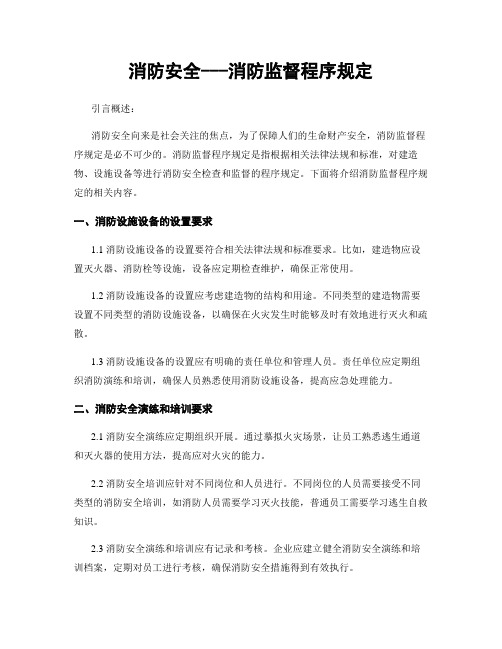 消防安全——消防监督程序规定

引言概述：

消防安全向来是社会关注的焦点，为了保障人们的生命财产安全，消防监督程序规定是必不可少的。消防监督程序规定是指根据相关法律法规和标准，对建造物、设施设备等进行消防安全检查和监督的程序规定。下面将介绍消防监督程序规定的相关内容。

一、消防设施设备的设置要求

1.1 消防设施设备的设置要符合相关法律法规和标准要求。比如，建造物应设置灭火器、消防栓等设施，设备应定期检查维护，确保正常使用。

1.2 消防设施设备的设置应考虑建造物的结构和用途。不同类型的建造物需要设置不同类型的消防设施设备，以确保在火灾发生时能够及时有效地进行灭火和疏散。

1.3 消防设施设备的设置应有明确的责任单位和管理人员。责任单位应定期组织消防演练和培训，确保人员熟悉使用消防设施设备，提高应急处理能力。

二、消防安全演练和培训要求

2.1 消防安全演练应定期组织开展。通过摹拟火灾场景，让员工熟悉逃生通道和灭火器的使用方法，提高应对火灾的能力。

2.2 消防安全培训应针对不同岗位和人员进行。不同岗位的人员需要接受不同类型的消防安全培训，如消防人员需要学习灭火技能，普通员工需要学习逃生自救知识。

2.3 消防安全演练和培训应有记录和考核。企业应建立健全消防安全演练和培训档案，定期对员工进行考核，确保消防安全措施得到有效执行。